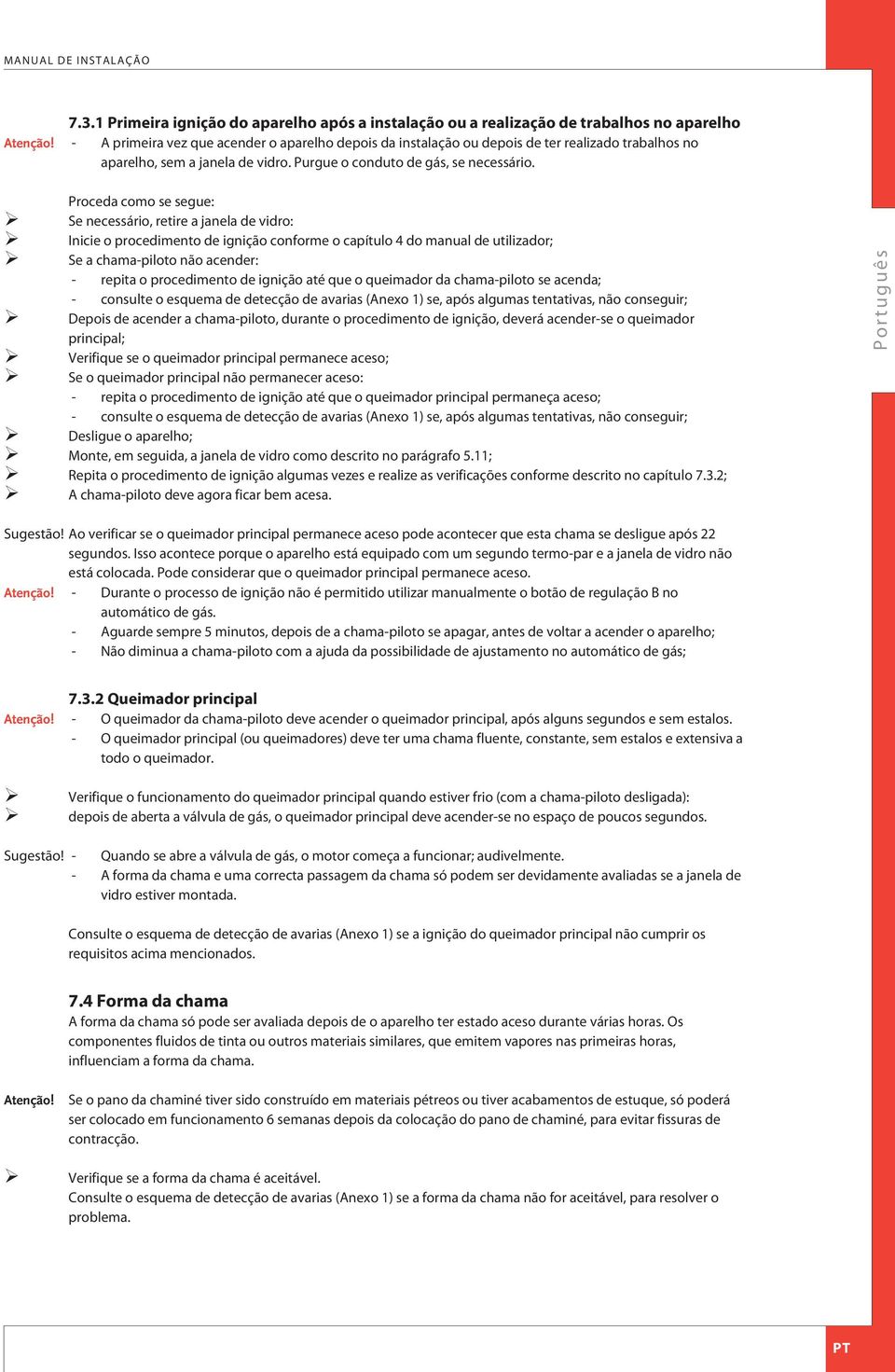 MANUAL DE INSTALAÇÃO

7.3.1 Primeira ignição do aparelho após a instalação ou a realização de trabalhos no aparelho

Atenção! - A primeira vez que acender o aparelho depois da instalação ou depois de ter realizado trabalhos no aparelho, sem a janela de vidro. Purgue o conduto de gás, se necessário.

Proceda como se segue:
➢ Se necessário, retire a janela de vidro:
➢ Inicie o procedimento de ignição conforme o capítulo 4 do manual de utilizador;
➢ Se a chama-piloto não acender:
- repita o procedimento de ignição até que o queimador da chama-piloto se acenda;
- consulte o esquema de detecção de avarias (Anexo 1) se, após algumas tentativas, não conseguir;
➢ Depois de acender a chama-piloto, durante o procedimento de ignição, deverá acender-se o queimador principal;
➢ Verifique se o queimador principal permanece aceso;
➢ Se o queimador principal não permanecer aceso:
- repita o procedimento de ignição até que o queimador principal permaneça aceso;
- consulte o esquema de detecção de avarias (Anexo 1) se, após algumas tentativas, não conseguir;
➢ Desligue o aparelho;
➢ Monte, em seguida, a janela de vidro como descrito no parágrafo 5.11;
➢ Repita o procedimento de ignição algumas vezes e realize as verificações conforme descrito no capítulo 7.3.2;
➢ A chama-piloto deve agora ficar bem acesa.

Sugestão! Ao verificar se o queimador principal permanece aceso pode acontecer que esta chama se desligue após 22 segundos. Isso acontece porque o aparelho está equipado com um segundo termo-par e a janela de vidro não está colocada. Pode considerar que o queimador principal permanece aceso.

Atenção! - Durante o processo de ignição não é permitido utilizar manualmente o botão de regulação B no automático de gás.
- Aguarde sempre 5 minutos, depois de a chama-piloto se apagar, antes de voltar a acender o aparelho;
- Não diminua a chama-piloto com a ajuda da possibilidade de ajustamento no automático de gás;

7.3.2 Queimador principal

Atenção! - O queimador da chama-piloto deve acender o queimador principal, após alguns segundos e sem estalos.
- O queimador principal (ou queimadores) deve ter uma chama fluente, constante, sem estalos e extensiva a todo o queimador.

➢ Verifique o funcionamento do queimador principal quando estiver frio (com a chama-piloto desligada):
➢ depois de aberta a válvula de gás, o queimador principal deve acender-se no espaço de poucos segundos.

Sugestão! - Quando se abre a válvula de gás, o motor começa a funcionar; audivelmente.
- A forma da chama e uma correcta passagem da chama só podem ser devidamente avaliadas se a janela de vidro estiver montada.

Consulte o esquema de detecção de avarias (Anexo 1) se a ignição do queimador principal não cumprir os requisitos acima mencionados.

7.4 Forma da chama

A forma da chama só pode ser avaliada depois de o aparelho ter estado aceso durante várias horas. Os componentes fluidos de tinta ou outros materiais similares, que emitem vapores nas primeiras horas, influenciam a forma da chama.

Atenção! Se o pano da chaminé tiver sido construído em materiais pétreos ou tiver acabamentos de estuque, só poderá ser colocado em funcionamento 6 semanas depois da colocação do pano de chaminé, para evitar fissuras de contracção.

➢ Verifique se a forma da chama é aceitável.
Consulte o esquema de detecção de avarias (Anexo 1) se a forma da chama não for aceitável, para resolver o problema.

Português

PT